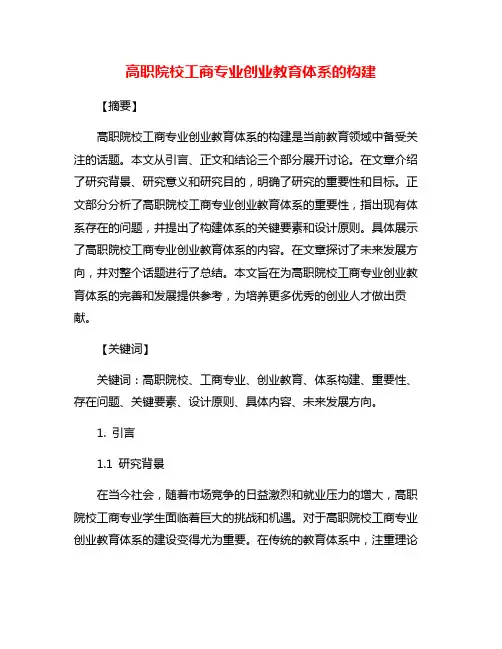 高职院校工商专业创业教育体系的构建

【摘要】

高职院校工商专业创业教育体系的构建是当前教育领域中备受关注的话题。本文从引言、正文和结论三个部分展开讨论。在文章介绍了研究背景、研究意义和研究目的，明确了研究的重要性和目标。正文部分分析了高职院校工商专业创业教育体系的重要性，指出现有体系存在的问题，并提出了构建体系的关键要素和设计原则。具体展示了高职院校工商专业创业教育体系的内容。在文章探讨了未来发展方向，并对整个话题进行了总结。本文旨在为高职院校工商专业创业教育体系的完善和发展提供参考，为培养更多优秀的创业人才做出贡献。

【关键词】

关键词：高职院校、工商专业、创业教育、体系构建、重要性、存在问题、关键要素、设计原则、具体内容、未来发展方向。

1. 引言

1.1 研究背景

在当今社会，随着市场竞争的日益激烈和就业压力的增大，高职院校工商专业学生面临着巨大的挑战和机遇。对于高职院校工商专业创业教育体系的建设变得尤为重要。在传统的教育体系中，注重理论